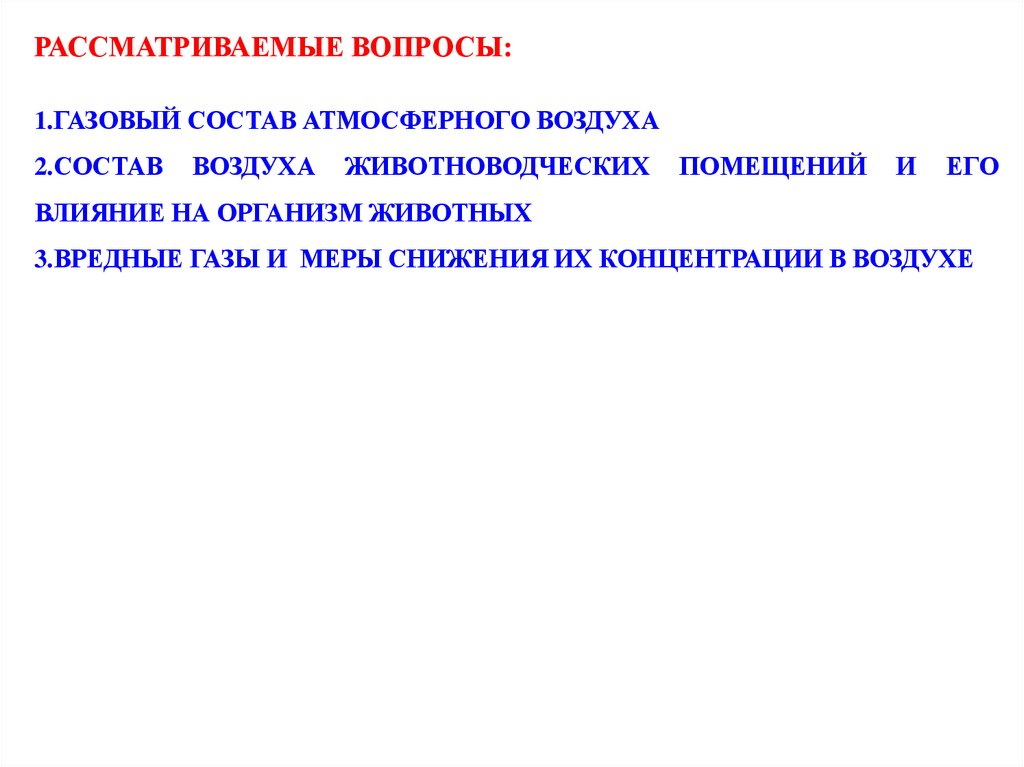 РАССМАТРИВАЕМЫЕ ВОПРОСЫ:

1.ГАЗОВЫЙ СОСТАВ АТМОСФЕРНОГО ВОЗДУХА

2.СОСТАВ ВОЗДУХА ЖИВОТНОВОДЧЕСКИХ ПОМЕЩЕНИЙ И ЕГО ВЛИЯНИЕ НА ОРГАНИЗМ ЖИВОТНЫХ

3.ВРЕДНЫЕ ГАЗЫ И МЕРЫ СНИЖЕНИЯ ИХ КОНЦЕНТРАЦИИ В ВОЗДУХЕ